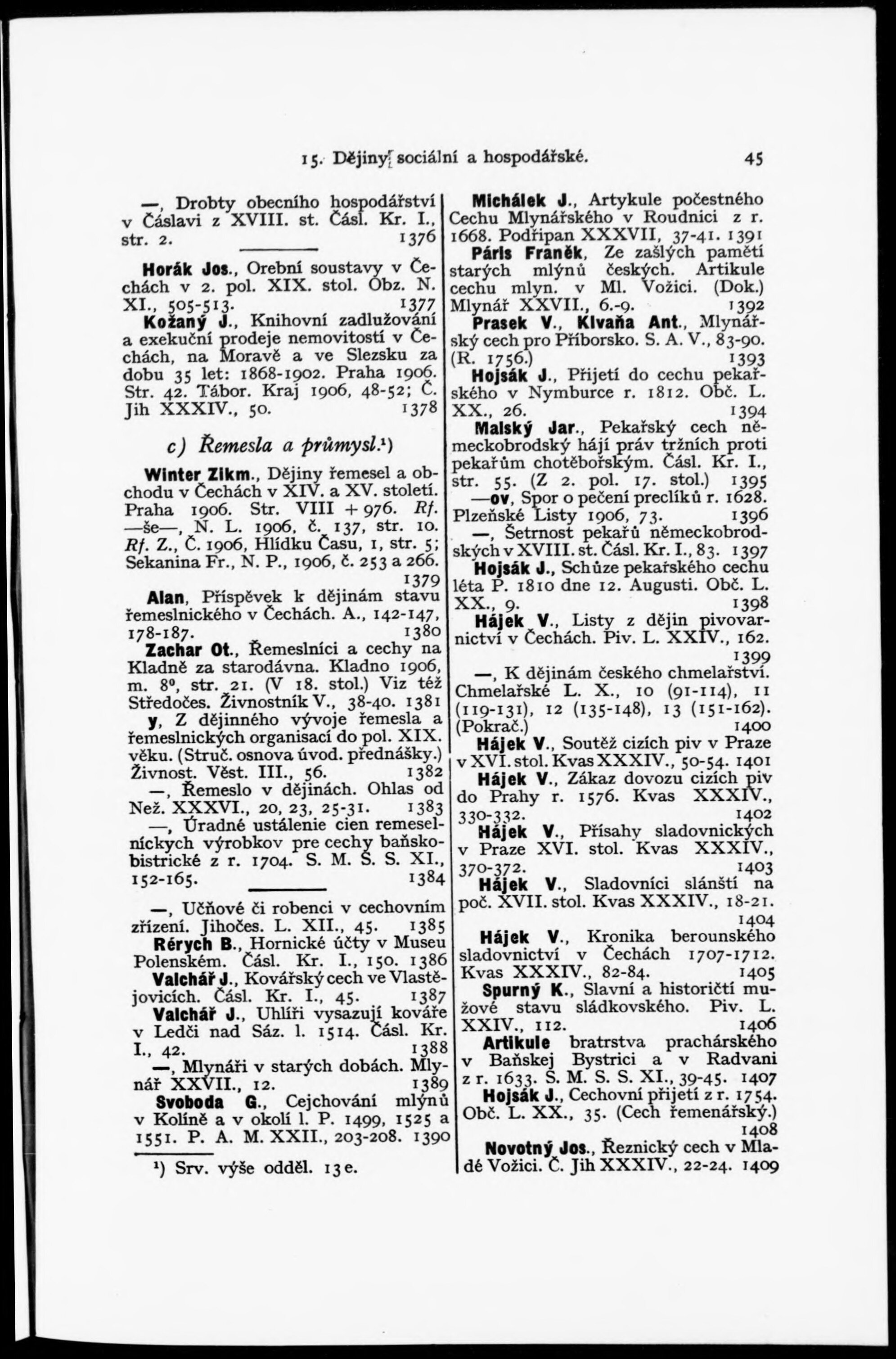 15. Dějiny sociální a hospodářské. 45

—, Drobty obecního hospodářství v Čáslavi z XVIII. st. Čásl. Kr. I., str. 2. 1376

Horák Jos., Orební soustavy v Čechách v 2. pol. XIX. stol. Obz. N. XI., 505-513. 1377

Kožaný J., Knihovní zadlužování a exekuční prodeje nemovitostí v Čechách, na Moravě a ve Slezsku za dobu 35 let: 1868-1902. Praha 1906. Str. 42. Tábor. Kraj 1906, 48-52; Č. Jih XXXIV., 50. 1378

c) Řemesla a průmysl.¹)

Winter Zikm., Dějiny řemesel a obchodu v Čechách v XIV. a XV. století. Praha 1906. Str. VIII + 976. Rf. —še—, N. L. 1906, č. 137, str. 10. Rf. Z., Č. 1906, Hlídku Času, 1, str. 5; Sekanina Fr., N. P., 1906, č. 253 a 266. 1379

Alan, Příspěvek k dějinám stavu řemeslnického v Čechách. A., 142-147, 178-187. 1380

Zachar Ot., Řemeslníci a cechy na Kladně za starodávna. Kladno 1906, m. 8⁰, str. 21. (V 18. stol.) Viz též Středočes. Živnostník V., 38-40. 1381

y, Z dějinného vývoje řemesla a řemeslnických organisací do pol. XIX. věku. (Struč. osnova úvod. přednášky.) Živnost. Věst. III., 56. 1382

—, Řemeslo v dějinách. Ohlas od Než. XXXVI., 20, 23, 25-31. 1383

—, Úradné ustálenie cien remeselníckych výrobkov pre cechy baňskobistrické z r. 1704. S. M. S. S. XI., 152-165. 1384

—, Učňové či robenci v cechovním zřízení. Jihočes. L. XII., 45. 1385

Rérych B., Hornické účty v Museu Polenském. Čásl. Kr. I., 150. 1386

Valchář J., Kovářský cech ve Vlastějovicích. Čásl. Kr. I., 45. 1387

Valchář J., Uhlíři vysazují kováře v Ledči nad Sáz. l. 1514. Čásl. Kr. I., 42. 1388

—, Mlynáři v starých dobách. Mlynář XXVII., 12. 1389

Svoboda G., Cejchování mlýnů v Kolíně a v okolí l. P. 1499, 1525 a 1551. P. A. M. XXII., 203-208. 1390

¹) Srv. výše odděl. 13 e.

Michálek J., Artykule počestného Cechu Mlynářského v Roudnici z r. 1668. Podřipan XXXVII, 37-41. 1391

Páris Franěk, Ze zašlých pamětí starých mlýnů českých. Artikule cechu mlyn. v Ml. Vožici. (Dok.) Mlynář XXVII., 6.-9. 1392

Prasek V., Klvaňa Ant., Mlynářský cech pro Příborsko. S. A. V., 83-90. (R. 1756.) 1393

Hojsák J., Přijetí do cechu pekařského v Nymburce r. 1812. Obč. L. XX., 26. 1394

Malský Jar., Pekařský cech německobrodský hájí práv tržních proti pekařům chotěbořským. Čásl. Kr. I., str. 55. (Z 2. pol. 17. stol.) 1395

—ov, Spor o pečení preclíků r. 1628. Plzeňské Listy 1906, 73. 1396

—, Šetrnost pekařů německobrodských v XVIII. st. Čásl. Kr. I., 83. 1397

Hojsák J., Schůze pekařského cechu léta P. 1810 dne 12. Augusti. Obč. L. XX., 9. 1398

Hájek V., Listy z dějin pivovarnictví v Čechách. Piv. L. XXIV., 162. 1399

—, K dějinám českého chmelařství. Chmelařské L. X., 10 (91-114), 11 (119-131), 12 (135-148), 13 (151-162). (Pokrač.) 1400

Hájek V., Soutěž cizích piv v Praze v XVI. stol. Kvas XXXIV., 50-54. 1401

Hájek V., Zákaz dovozu cizích piv do Prahy r. 1576. Kvas XXXIV., 330-332. 1402

Hájek V., Přísahy sladovnických v Praze XVI. stol. Kvas XXXIV., 370-372. 1403

Hájek V., Sladovníci slánští na poč. XVII. stol. Kvas XXXIV., 18-21. 1404

Hájek V., Kronika berounského sladovnictví v Čechách 1707-1712. Kvas XXXIV., 82-84. 1405

Spurný K., Slavní a historičtí mužové stavu sládkovského. Piv. L. XXIV., 112. 1406

Artikule bratrstva prachárského v Baňskej Bystrici a v Radvani z r. 1633. S. M. S. S. XI., 39-45. 1407

Hojsák J., Cechovní přijetí z r. 1754. Obč. L. XX., 35. (Cech řemenářský.) 1408

Novotný Jos., Řeznický cech v Mladé Vožici. Č. Jih XXXIV., 22-24. 1409